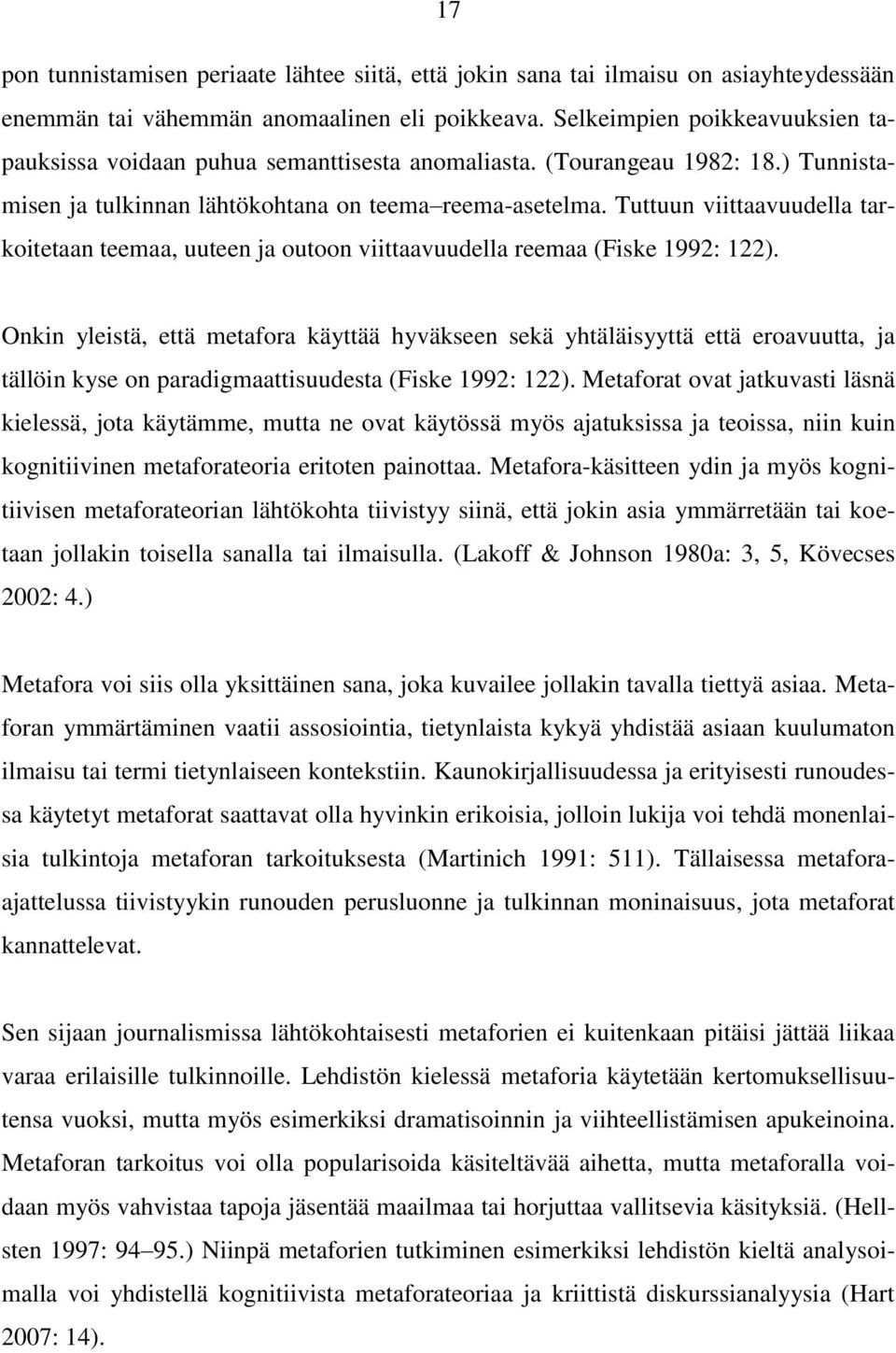 17

pon tunnistamisen periaate lähtee siitä, että jokin sana tai ilmaisu on asiayhteydessään enemmän tai vähemmän anomaalinen eli poikkeava. Selkeimpien poikkeavuuksien tapauksissa voidaan puhua semanttisesta anomaliasta. (Tourangeau 1982: 18.) Tunnistamisen ja tulkinnan lähtökohtana on teema–reema-asetelma. Tuttuun viittaavuudella tarkoitetaan teemaa, uuteen ja outoon viittaavuudella reemaa (Fiske 1992: 122).

Onkin yleistä, että metafora käyttää hyväkseen sekä yhtäläisyyttä että eroavuutta, ja tällöin kyse on paradigmaattisuudesta (Fiske 1992: 122). Metaforat ovat jatkuvasti läsnä kielessä, jota käytämme, mutta ne ovat käytössä myös ajatuksissa ja teoissa, niin kuin kognitiivinen metaforateoria eritoten painottaa. Metafora-käsitteen ydin ja myös kognitiivisen metaforateorian lähtökohta tiivistyy siinä, että jokin asia ymmärretään tai koetaan jollakin toisella sanalla tai ilmaisulla. (Lakoff & Johnson 1980a: 3, 5, Kövecses 2002: 4.)

Metafora voi siis olla yksittäinen sana, joka kuvailee jollakin tavalla tiettyä asiaa. Metaforan ymmärtäminen vaatii assosiointia, tietynlaista kykyä yhdistää asiaan kuulumaton ilmaisu tai termi tietynlaiseen kontekstiin. Kaunokirjallisuudessa ja erityisesti runoudessa käytetyt metaforat saattavat olla hyvinkin erikoisia, jolloin lukija voi tehdä monenlaisia tulkintoja metaforan tarkoituksesta (Martinich 1991: 511). Tällaisessa metafora-ajattelussa tiivistyykin runouden perusluonne ja tulkinnan moninaisuus, jota metaforat kannattelevat.

Sen sijaan journalismissa lähtökohtaisesti metaforien ei kuitenkaan pitäisi jättää liikaa varaa erilaisille tulkinnoille. Lehdistön kielessä metaforia käytetään kertomuksellisuutensa vuoksi, mutta myös esimerkiksi dramatisoinnin ja viihteellistämisen apukeinoina. Metaforan tarkoitus voi olla popularisoida käsiteltävää aihetta, mutta metaforalla voidaan myös vahvistaa tapoja jäsentää maailmaa tai horjuttaa vallitsevia käsityksiä. (Hellsten 1997: 94–95.) Niinpä metaforien tutkiminen esimerkiksi lehdistön kieltä analysoimalla voi yhdistellä kognitiivista metaforateoriaa ja kriittistä diskurssianalyysia (Hart 2007: 14).